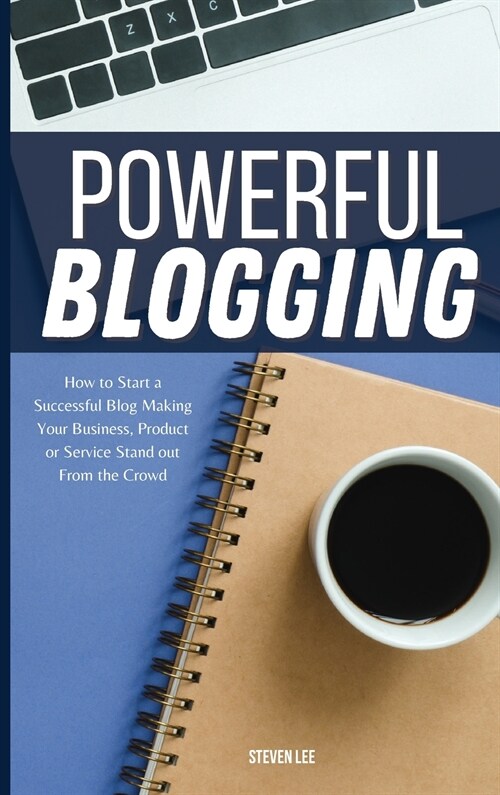 Z X C

POWERFUL
BLOGGING

How to Start a Successful Blog Making Your Business, Product or Service Stand out From the Crowd

STEVEN LEE